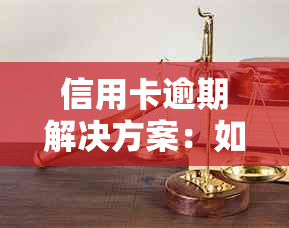 信用卡逾期解决方案：如